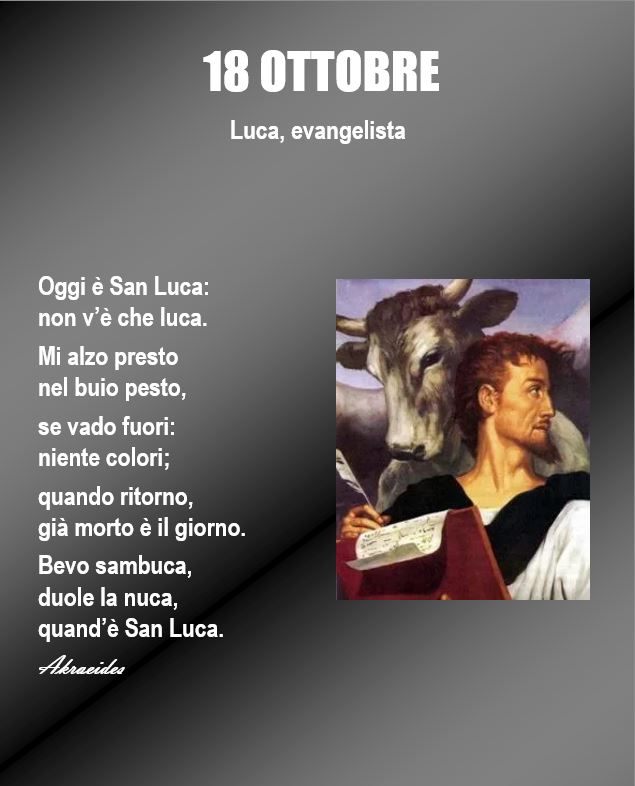 18 OTTOBRE

Luca, evangelista

Oggi è San Luca:
non v'è che luca.

Mi alzo presto
nel buio pesto,

se vado fuori:
niente colori;

quando ritorno,
già morto è il giorno.

Bevo sambuca,
duole la nuca,
quand'è San Luca.

Akraeides